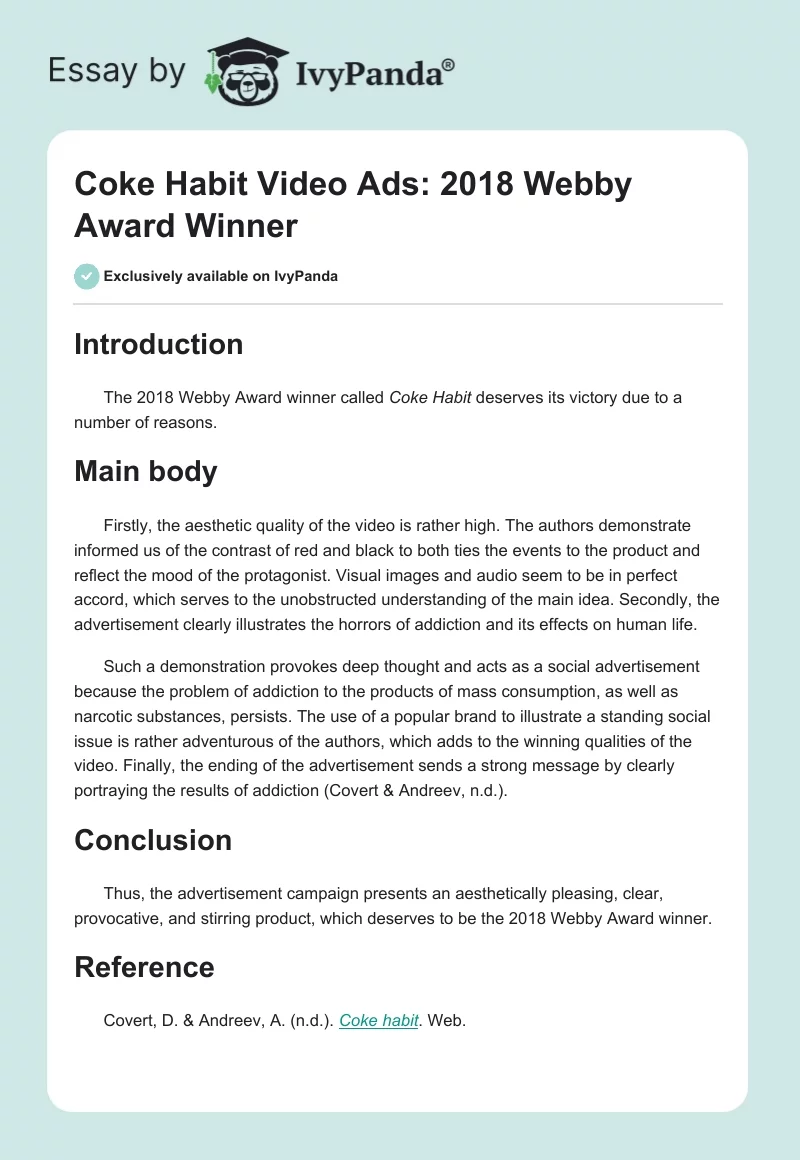 Essay by IvyPanda®

Coke Habit Video Ads: 2018 Webby Award Winner

Exclusively available on IvyPanda

Introduction

The 2018 Webby Award winner called Coke Habit deserves its victory due to a number of reasons.

Main body

Firstly, the aesthetic quality of the video is rather high. The authors demonstrate informed us of the contrast of red and black to both ties the events to the product and reflect the mood of the protagonist. Visual images and audio seem to be in perfect accord, which serves to the unobstructed understanding of the main idea. Secondly, the advertisement clearly illustrates the horrors of addiction and its effects on human life.

Such a demonstration provokes deep thought and acts as a social advertisement because the problem of addiction to the products of mass consumption, as well as narcotic substances, persists. The use of a popular brand to illustrate a standing social issue is rather adventurous of the authors, which adds to the winning qualities of the video. Finally, the ending of the advertisement sends a strong message by clearly portraying the results of addiction (Covert & Andreev, n.d.).

Conclusion

Thus, the advertisement campaign presents an aesthetically pleasing, clear, provocative, and stirring product, which deserves to be the 2018 Webby Award winner.

Reference

Covert, D. & Andreev, A. (n.d.). Coke habit. Web.